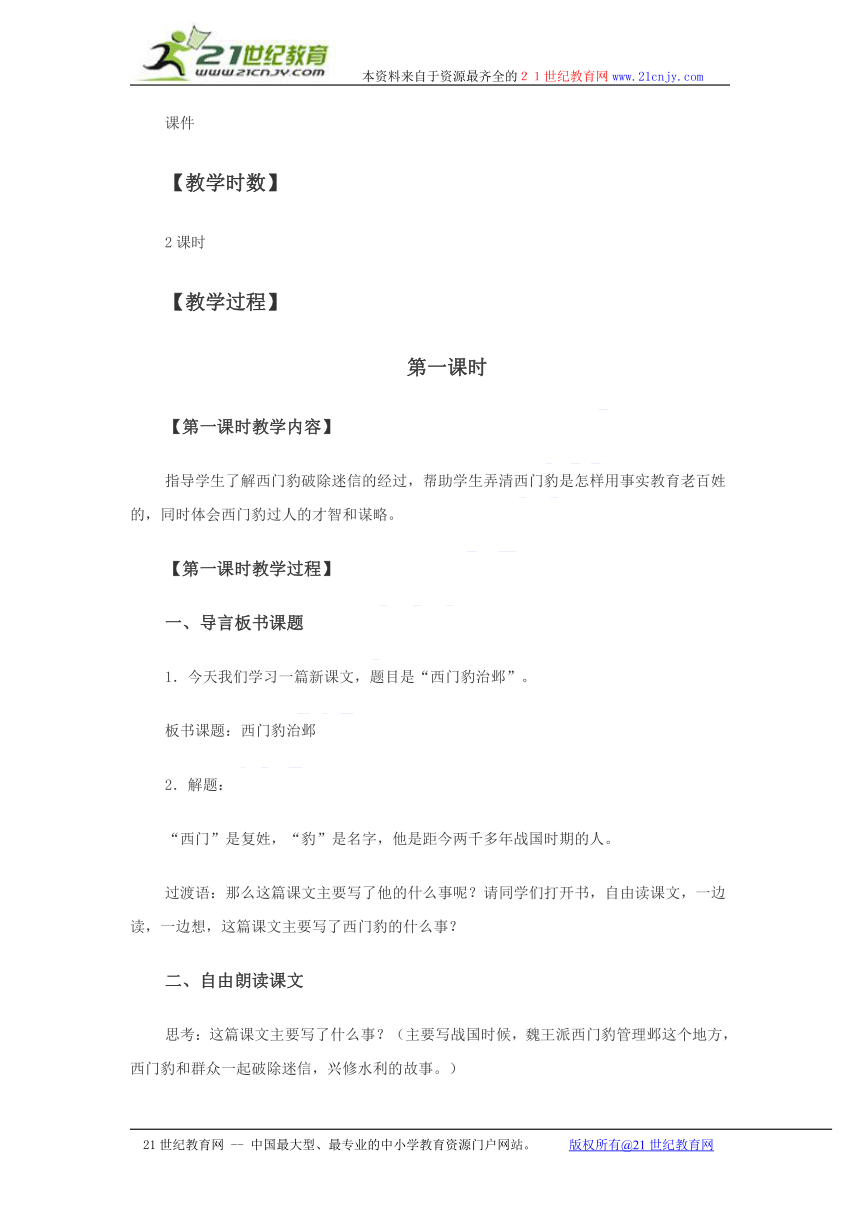 21世纪教育
www.21cnjy.com
本资料来自于资源最齐全的２１世纪教育网www.21cnjy.com

课件

【教学时数】

2课时

【教学过程】

第一课时

【第一课时教学内容】

指导学生了解西门豹破除迷信的经过，帮助学生弄清西门豹是怎样用事实教育老百姓的，同时体会西门豹过人的才智和谋略。

【第一课时教学过程】

一、导言板书课题

1．今天我们学习一篇新课文，题目是“西门豹治邺”。

板书课题：西门豹治邺

2．解题：

“西门”是复姓，“豹”是名字，他是距今两千多年战国时期的人。

过渡语：那么这篇课文主要写了他的什么事呢？请同学们打开书，自由读课文，一边读，一边想，这篇课文主要写了西门豹的什么事？

二、自由朗读课文

思考：这篇课文主要写了什么事？（主要写战国时候，魏王派西门豹管理邺这个地方，西门豹和群众一起破除迷信，兴修水利的故事。）

21世纪教育网 -- 中国最大型、最专业的中小学教育资源门户网站。 版权所有@21世纪教育网